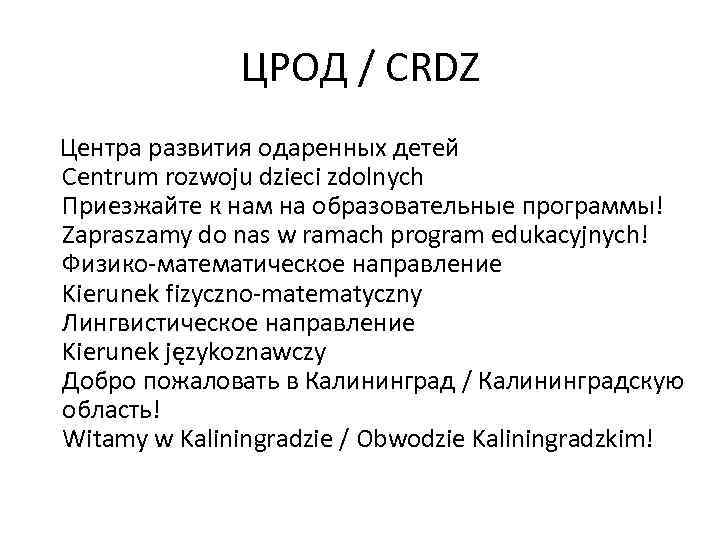 ЦРОД / CRDZ

Центра развития одаренных детей
Centrum rozwoju dzieci zdolnych
Приезжайте к нам на образовательные программы!
Zapraszamy do nas w ramach program edukacyjnych!
Физико-математическое направление
Kierunek fizyczno-matematyczny
Лингвистическое направление
Kierunek językoznawczy
Добро пожаловать в Калининград / Калининградскую область!
Witamy w Kaliningradzie / Obwodzie Kaliningradzkim!